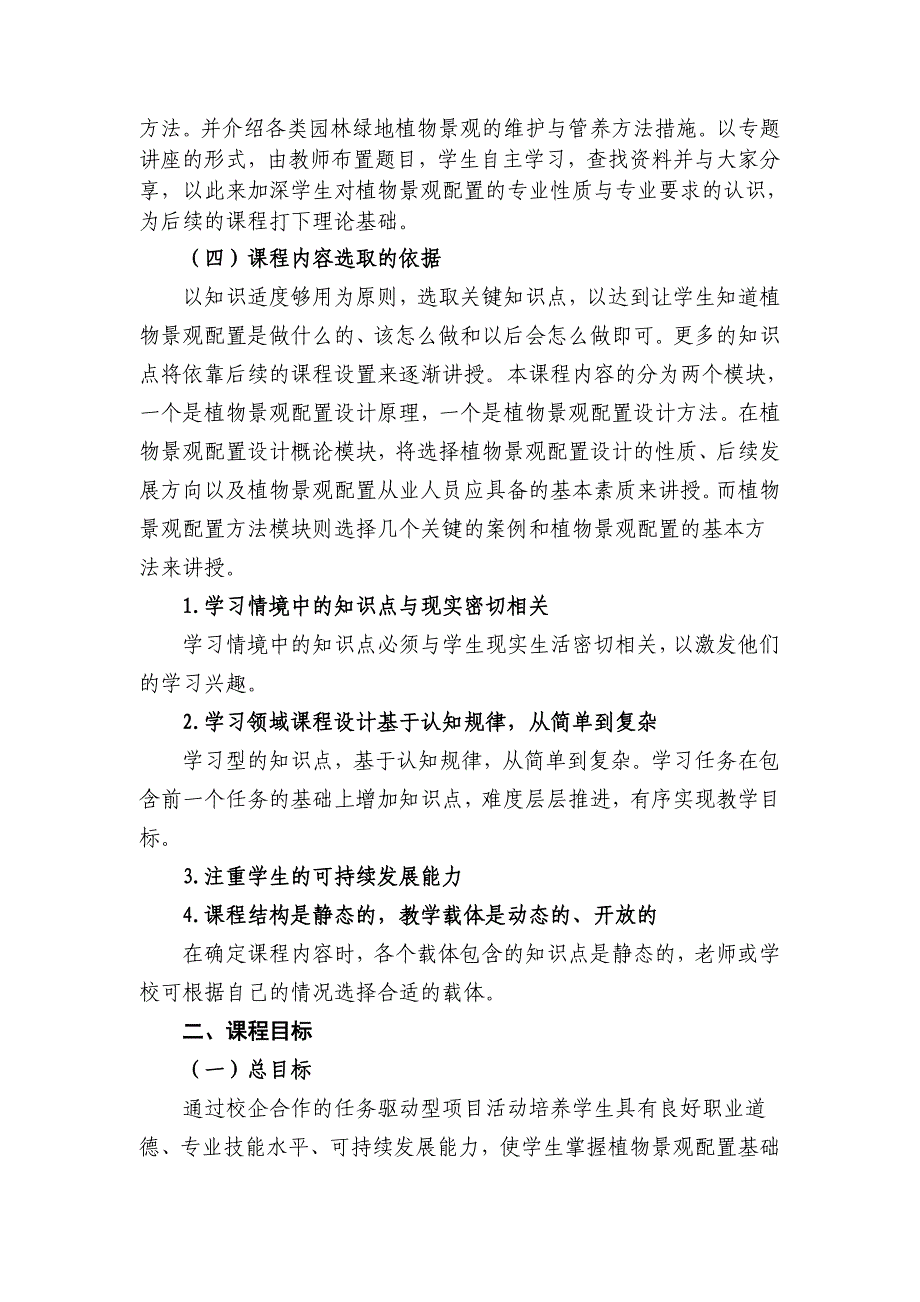 方法。并介绍各类园林绿地植物景观的维护与管养方法措施。以专题讲座的形式，由教师布置题目，学生自主学习，查找资料并与大家分享，以此来加深学生对植物景观配置的专业性质与专业要求的认识，为后续的课程打下理论基础。

（四）课程内容选取的依据

以知识适度够用为原则，选取关键知识点，以达到让学生知道植物景观配置是做什么的、该怎么做和以后会怎么做即可。更多的知识点将依靠后续的课程设置来逐渐讲授。本课程内容的分为两个模块，一个是植物景观配置设计原理，一个是植物景观配置设计方法。在植物景观配置设计概论模块，将选择植物景观配置设计的性质、后续发展方向以及植物景观配置从业人员应具备的基本素质来讲授。而植物景观配置方法模块则选择几个关键的案例和植物景观配置的基本方法来讲授。

1.学习情境中的知识点与现实密切相关

学习情境中的知识点必须与学生现实生活密切相关，以激发他们的学习兴趣。

2.学习领域课程设计基于认知规律，从简单到复杂

学习型的知识点，基于认知规律，从简单到复杂。学习任务在包含前一个任务的基础上增加知识点，难度层层推进，有序实现教学目标。

3.注重学生的可持续发展能力

4.课程结构是静态的，教学载体是动态的、开放的

在确定课程内容时，各个载体包含的知识点是静态的，老师或学校可根据自己的情况选择合适的载体。

二、课程目标

（一）总目标

通过校企合作的任务驱动型项目活动培养学生具有良好职业道德、专业技能水平、可持续发展能力，使学生掌握植物景观配置基础